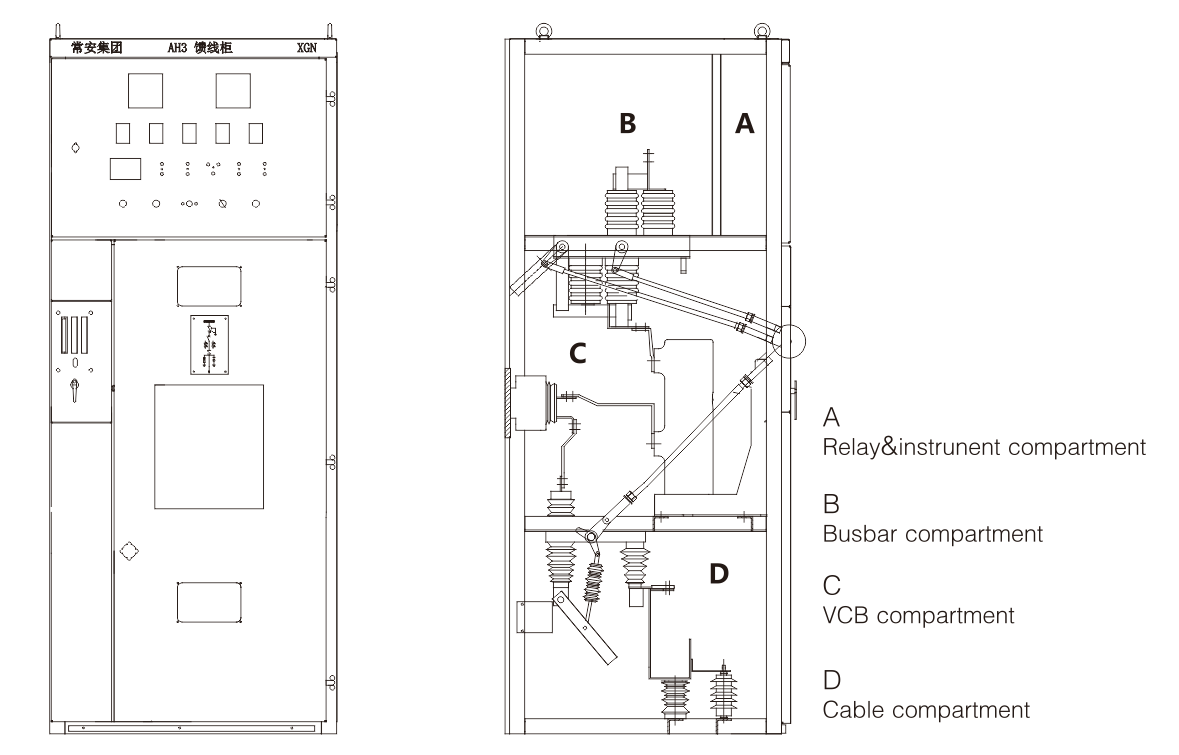 常安集团 AH3 馈线柜 XGN

B

A

C

D

A
Relay&instrunent compartment

B
Busbar compartment

C
VCB compartment

D
Cable compartment